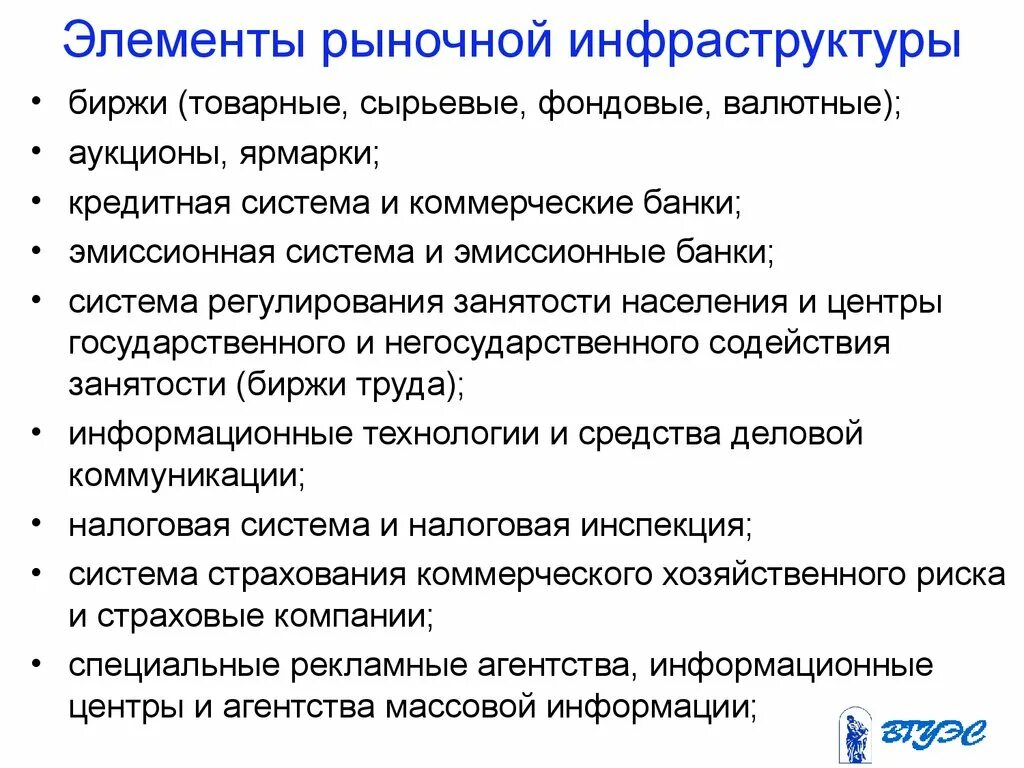 Элементы рыночной инфраструктуры

• биржи (товарные, сырьевые, фондовые, валютные);
• аукционы, ярмарки;
• кредитная система и коммерческие банки;
• эмиссионная система и эмиссионные банки;
• система регулирования занятости населения и центры государственного и негосударственного содействия занятости (биржи труда);
• информационные технологии и средства деловой коммуникации;
• налоговая система и налоговая инспекция;
• система страхования коммерческого хозяйственного риска и страховые компании;
• специальные рекламные агентства, информационные центры и агентства массовой информации;

ВГУЭС